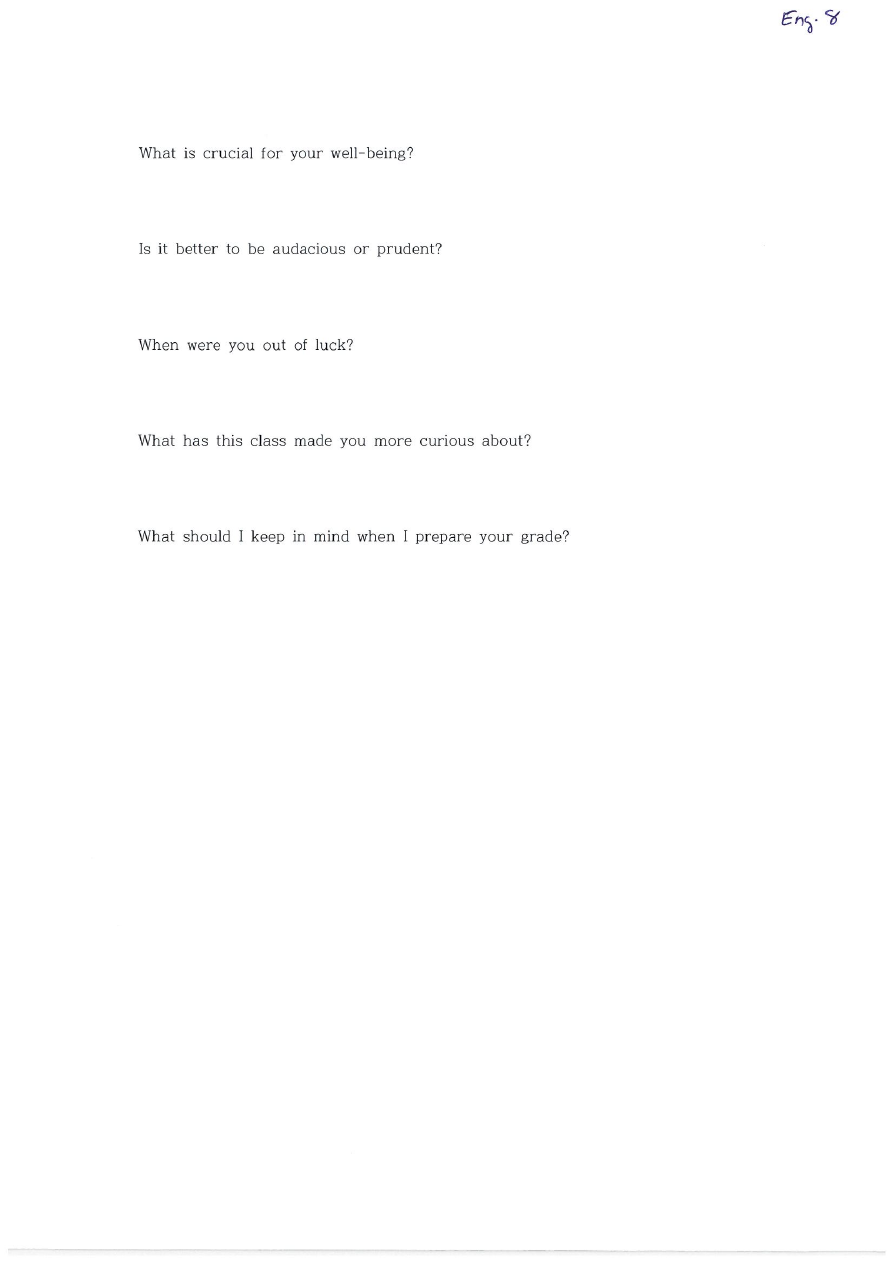 Eng. 8

What is crucial for your well-being?

Is it better to be audacious or prudent?

When were you out of luck?

What has this class made you more curious about?

What should I keep in mind when I prepare your grade?